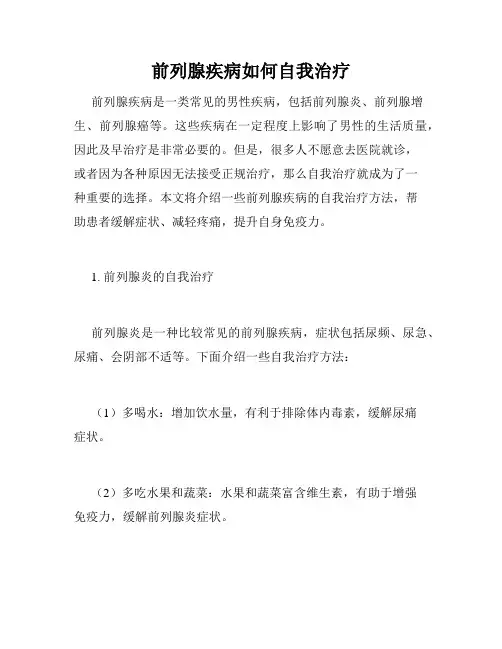 前列腺疾病如何自我治疗

前列腺疾病是一类常见的男性疾病，包括前列腺炎、前列腺增生、前列腺癌等。这些疾病在一定程度上影响了男性的生活质量，因此及早治疗是非常必要的。但是，很多人不愿意去医院就诊，或者因为各种原因无法接受正规治疗，那么自我治疗就成为了一种重要的选择。本文将介绍一些前列腺疾病的自我治疗方法，帮助患者缓解症状、减轻疼痛，提升自身免疫力。

1. 前列腺炎的自我治疗

前列腺炎是一种比较常见的前列腺疾病，症状包括尿频、尿急、尿痛、会阴部不适等。下面介绍一些自我治疗方法：

（1）多喝水：增加饮水量，有利于排除体内毒素，缓解尿痛症状。

（2）多吃水果和蔬菜：水果和蔬菜富含维生素，有助于增强免疫力，缓解前列腺炎症状。